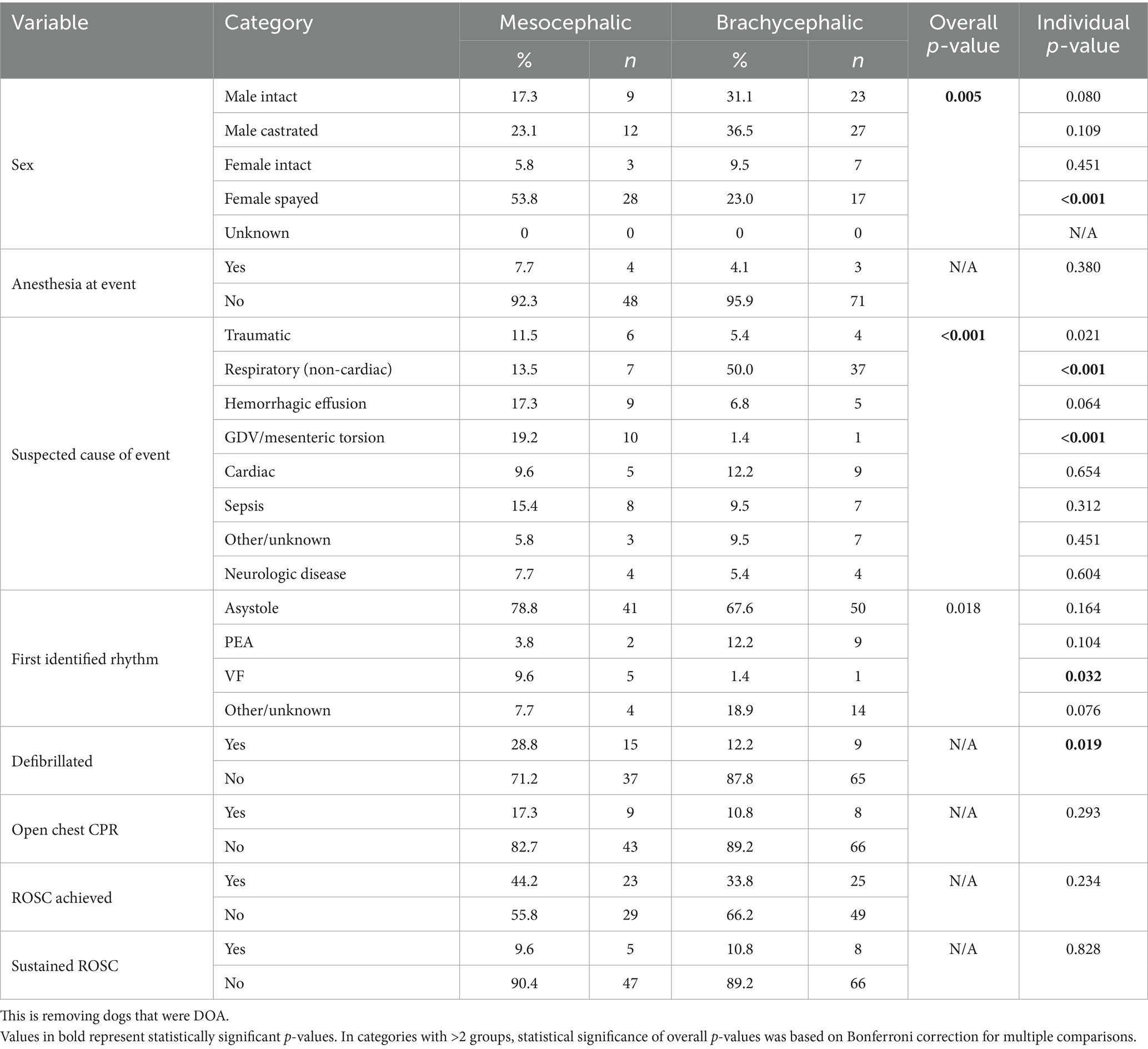 | Variable | Category | Mesocephalic % | Mesocephalic n | Brachycephalic % | Brachycephalic n | Overall p-value | Individual p-value |
|---|---|---|---|---|---|---|---|
| Sex | Male intact | 17.3 | 9 | 31.1 | 23 | **0.005** | 0.080 |
| | Male castrated | 23.1 | 12 | 36.5 | 27 | | 0.109 |
| | Female intact | 5.8 | 3 | 9.5 | 7 | | 0.451 |
| | Female spayed | 53.8 | 28 | 23.0 | 17 | | **<0.001** |
| | Unknown | 0 | 0 | 0 | 0 | | N/A |
| Anesthesia at event | Yes | 7.7 | 4 | 4.1 | 3 | N/A | 0.380 |
| | No | 92.3 | 48 | 95.9 | 71 | | |
| Suspected cause of event | Traumatic | 11.5 | 6 | 5.4 | 4 | **<0.001** | 0.021 |
| | Respiratory (non-cardiac) | 13.5 | 7 | 50.0 | 37 | | **<0.001** |
| | Hemorrhagic effusion | 17.3 | 9 | 6.8 | 5 | | 0.064 |
| | GDV/mesenteric torsion | 19.2 | 10 | 1.4 | 1 | | **<0.001** |
| | Cardiac | 9.6 | 5 | 12.2 | 9 | | 0.654 |
| | Sepsis | 15.4 | 8 | 9.5 | 7 | | 0.312 |
| | Other/unknown | 5.8 | 3 | 9.5 | 7 | | 0.451 |
| | Neurologic disease | 7.7 | 4 | 5.4 | 4 | | 0.604 |
| First identified rhythm | Asystole | 78.8 | 41 | 67.6 | 50 | 0.018 | 0.164 |
| | PEA | 3.8 | 2 | 12.2 | 9 | | 0.104 |
| | VF | 9.6 | 5 | 1.4 | 1 | | **0.032** |
| | Other/unknown | 7.7 | 4 | 18.9 | 14 | | 0.076 |
| Defibrillated | Yes | 28.8 | 15 | 12.2 | 9 | N/A | **0.019** |
| | No | 71.2 | 37 | 87.8 | 65 | | |
| Open chest CPR | Yes | 17.3 | 9 | 10.8 | 8 | N/A | 0.293 |
| | No | 82.7 | 43 | 89.2 | 66 | | |
| ROSC achieved | Yes | 44.2 | 23 | 33.8 | 25 | N/A | 0.234 |
| | No | 55.8 | 29 | 66.2 | 49 | | |
| Sustained ROSC | Yes | 9.6 | 5 | 10.8 | 8 | N/A | 0.828 |
| | No | 90.4 | 47 | 89.2 | 66 | | |

This is removing dogs that were DOA.
Values in bold represent statistically significant p-values. In categories with >2 groups, statistical significance of overall p-values was based on Bonferroni correction for multiple comparisons.